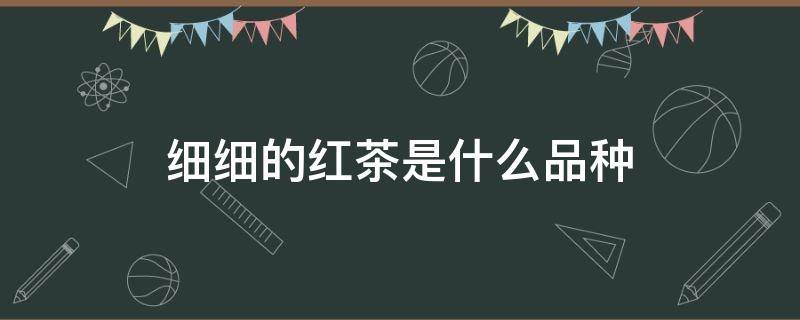 细细的红茶是什么品种